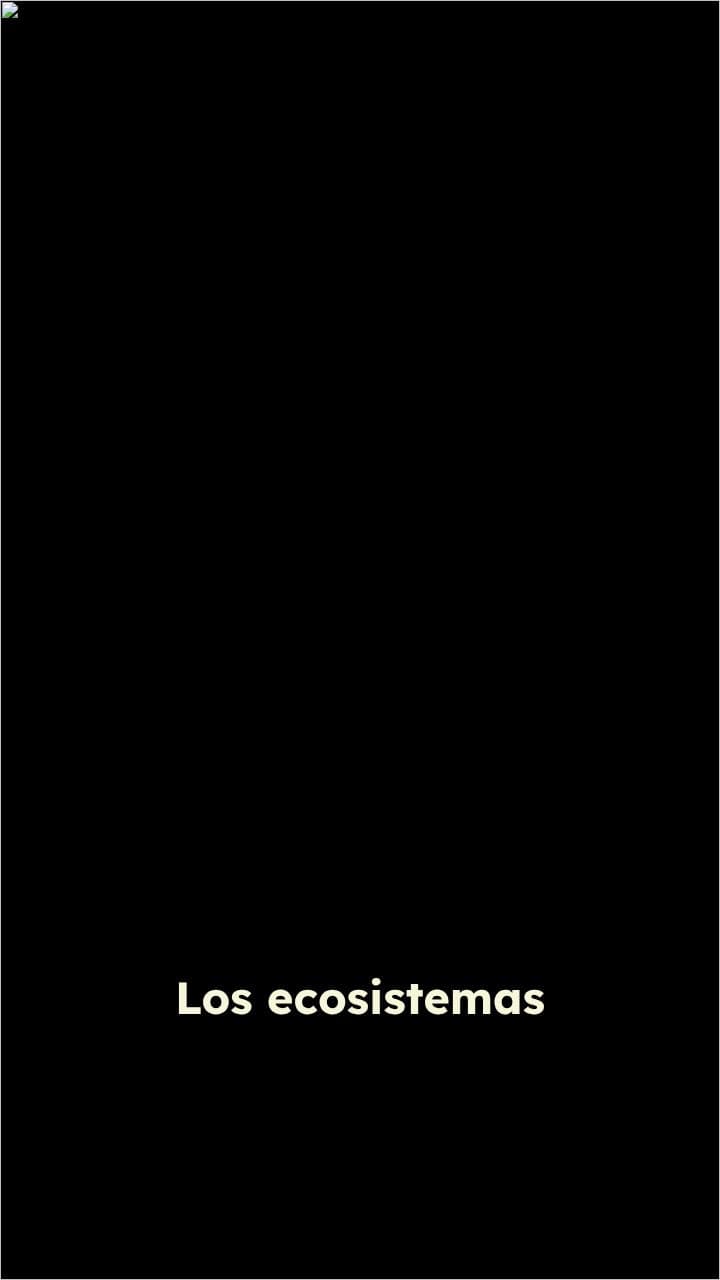 Los ecosistemas